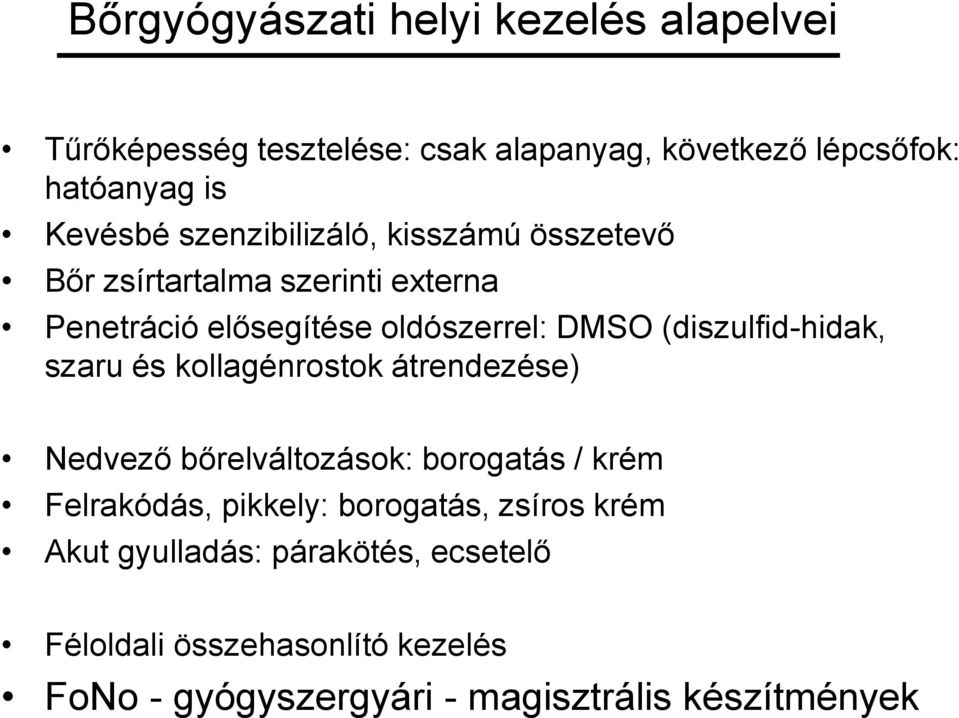 Bőrgyógyászati helyi kezelés alapelvei

• Tűrőképesség tesztelése: csak alapanyag, következő lépcsőfok: hatóanyag is
• Kevésbé szenzibilizáló, kisszámú összetevő
• Bőr zsírtartalma szerinti externa
• Penetráció elősegítése oldószerrel: DMSO (diszulfid-hidak, szaru és kollagénrostok átrendezése)

• Nedvező bőrelváltozások: borogatás / krém
• Felrakódás, pikkely: borogatás, zsíros krém
• Akut gyulladás: párakötés, ecsetelő

• Féloldali összehasonlító kezelés
• FoNo - gyógyszergyári - magisztrális készítmények